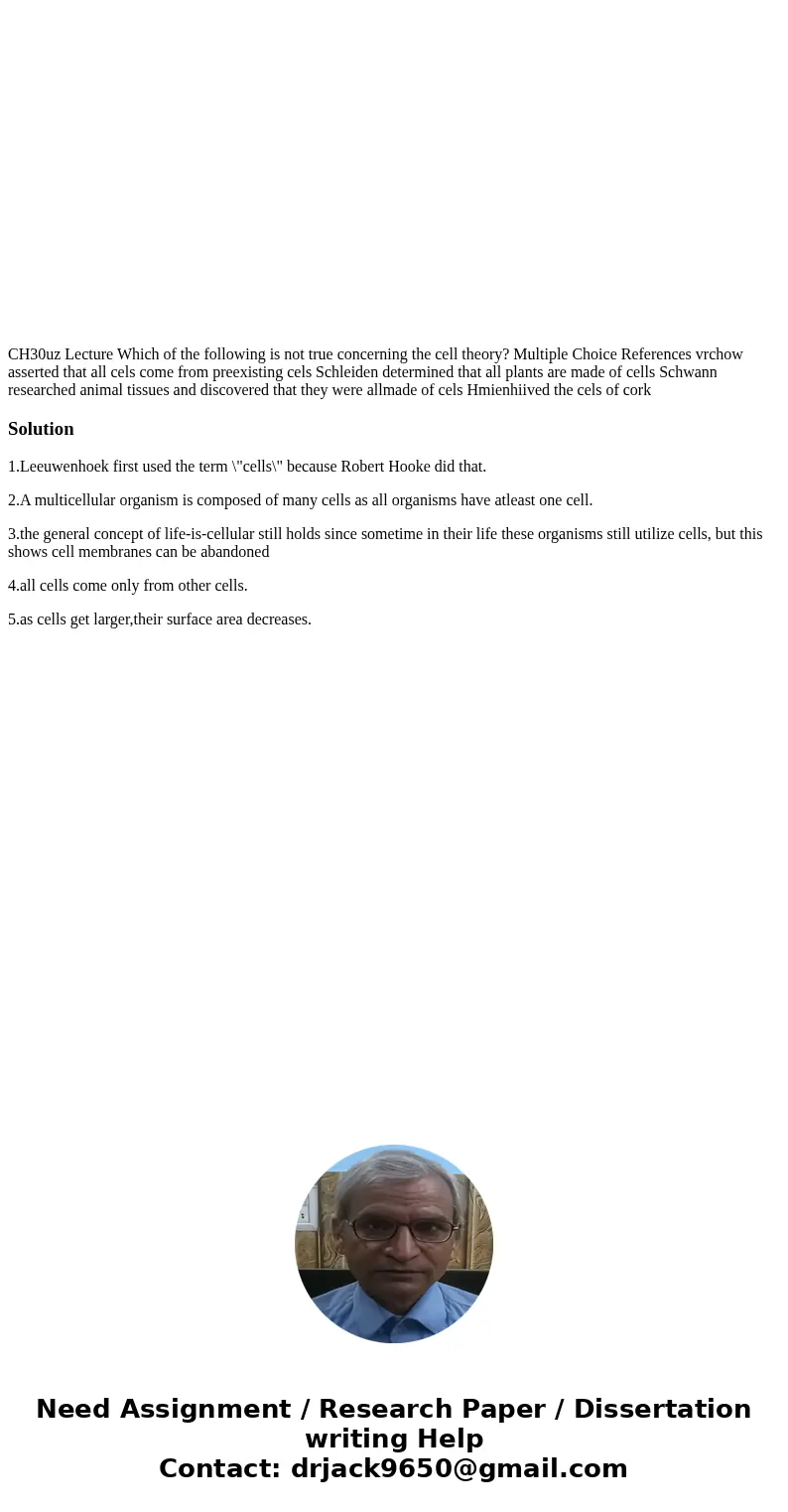 CH30uz Lecture Which of the following is not true concerning the cell theory? Multiple Choice References vrchow asserted that all cels come from preexisting cels Schleiden determined that all plants are made of cells Schwann researched animal tissues and discovered that they were allmade of cels Hmienhiived the cels of cork

Solution

1.Leeuwenhoek first used the term \"cells\" because Robert Hooke did that.

2.A multicellular organism is composed of many cells as all organisms have atleast one cell.

3.the general concept of life-is-cellular still holds since sometime in their life these organisms still utilize cells, but this shows cell membranes can be abandoned

4.all cells come only from other cells.

5.as cells get larger,their surface area decreases.

Need Assignment / Research Paper / Dissertation writing Help
Contact: drjack9650@gmail.com